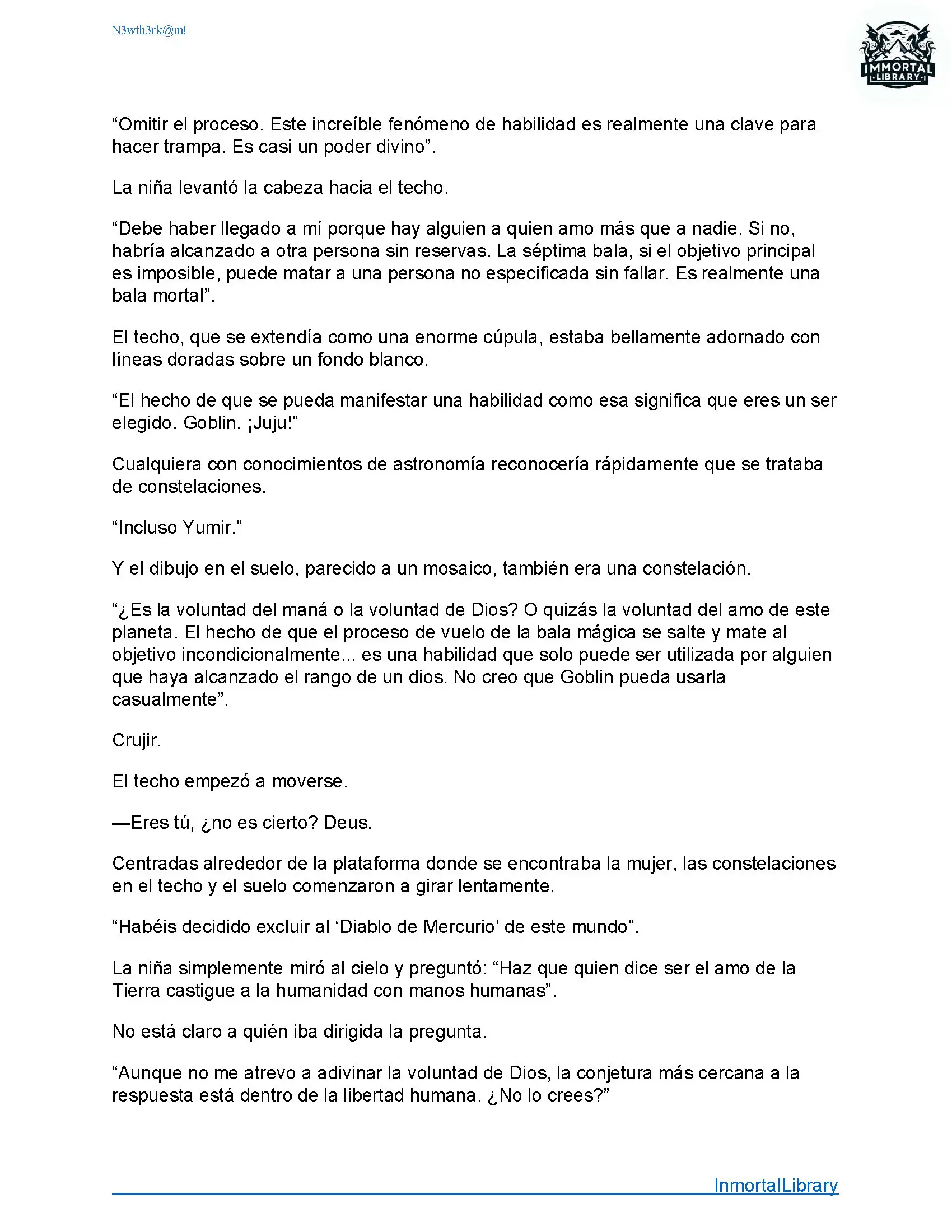 N3wth3rk@m!

IMMORTAL LIBRARY

“Omitir el proceso. Este increíble fenómeno de habilidad es realmente una clave para hacer trampa. Es casi un poder divino”.

La niña levantó la cabeza hacia el techo.

“Debe haber llegado a mí porque hay alguien a quien amo más que a nadie. Si no, habría alcanzado a otra persona sin reservas. La séptima bala, si el objetivo principal es imposible, puede matar a una persona no especificada sin fallar. Es realmente una bala mortal”.

El techo, que se extendía como una enorme cúpula, estaba bellamente adornado con líneas doradas sobre un fondo blanco.

“El hecho de que se pueda manifestar una habilidad como esa significa que eres un ser elegido. Goblin. ¡Juju!”

Cualquiera con conocimientos de astronomía reconocería rápidamente que se trataba de constelaciones.

“Incluso Yumir.”

Y el dibujo en el suelo, parecido a un mosaico, también era una constelación.

“¿Es la voluntad del maná o la voluntad de Dios? O quizás la voluntad del amo de este planeta. El hecho de que el proceso de vuelo de la bala mágica se salte y mate al objetivo incondicionalmente... es una habilidad que solo puede ser utilizada por alguien que haya alcanzado el rango de un dios. No creo que Goblin pueda usarla casualmente”.

Crujir.

El techo empezó a moverse.

—Eres tú, ¿no es cierto? Deus.

Centradas alrededor de la plataforma donde se encontraba la mujer, las constelaciones en el techo y el suelo comenzaron a girar lentamente.

“Habéis decidido excluir al ‘Diablo de Mercurio’ de este mundo”.

La niña simplemente miró al cielo y preguntó: “Haz que quien dice ser el amo de la Tierra castigue a la humanidad con manos humanas”.

No está claro a quién iba dirigida la pregunta.

“Aunque no me atrevo a adivinar la voluntad de Dios, la conjetura más cercana a la respuesta está dentro de la libertad humana. ¿No lo crees?”

InmortalLibrary